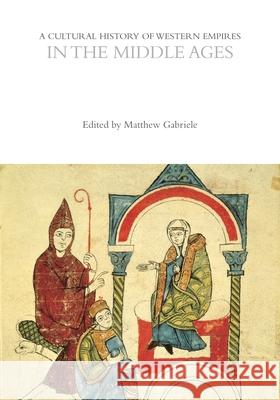 A CULTURAL HISTORY OF WESTERN EMPIRES
IN THE MIDDLE AGES

Edited by Matthew Gabriele

Kraina Książek